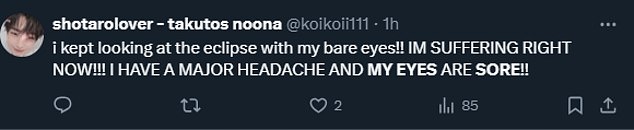 shotarolover - takutos noona @koikoii111 · 1h

i kept looking at the eclipse with my bare eyes!! IM SUFFERING RIGHT NOW!!! I HAVE A MAJOR HEADACHE AND MY EYES ARE SORE!!

2

85